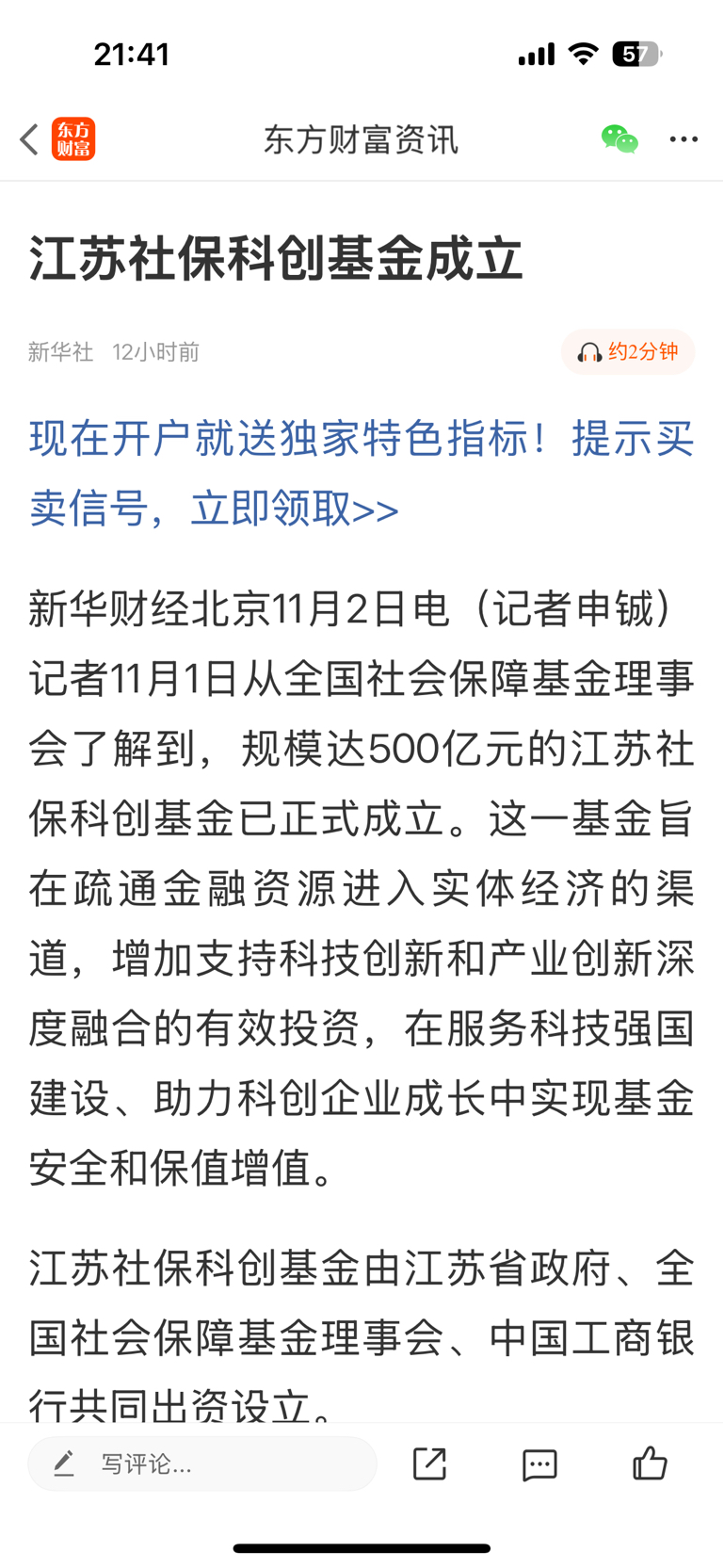 21:41

57

东方财富

东方财富资讯

江苏社保科创基金成立

新华社 12小时前

约2分钟

现在开户就送独家特色指标！提示买卖信号，立即领取>>

新华财经北京11月2日电（记者申铖）记者11月1日从全国社会保障基金理事会了解到，规模达500亿元的江苏社保科创基金已正式成立。这一基金旨在疏通金融资源进入实体经济的渠道，增加支持科技创新和产业创新深度融合的有效投资，在服务科技强国建设、助力科创企业成长中实现基金安全和保值增值。

江苏社保科创基金由江苏省政府、全国社会保障基金理事会、中国工商银行共同出资设立。

写评论...